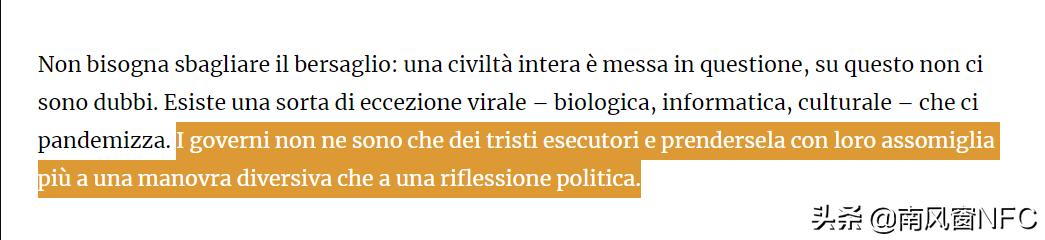 Non bisogna sbagliare il bersaglio: una civiltà intera è messa in questione, su questo non ci sono dubbi. Esiste una sorta di eccezione virale – biologica, informatica, culturale – che ci pandemizza. I governi non ne sono che dei tristi esecutori e prendersela con loro assomiglia più a una manovra diversiva che a una riflessione politica.

头条 @南风窗NFC